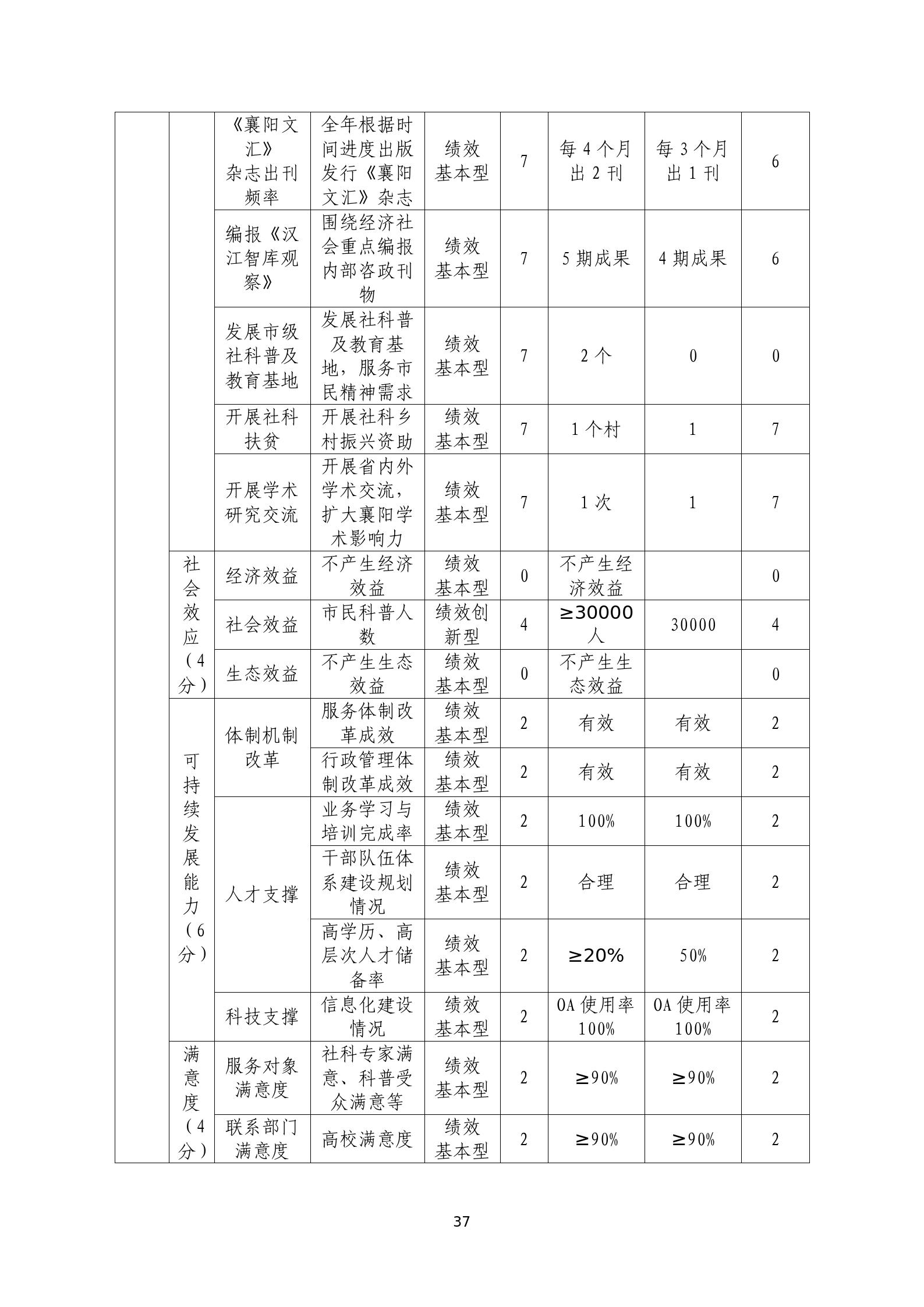 |  |  | 《襄阳文汇》杂志出刊频率 | 全年根据时间进度出版发行《襄阳文汇》杂志 | 绩效基本型 | 7 | 每4个月出2刊 | 每3个月出1刊 | 6 |
|---|---|---|---|---|---|---|---|---|
|  |  | 编报《汉江智库观察》 | 围绕经济社会重点编报内部咨政刊物 | 绩效基本型 | 7 | 5期成果 | 4期成果 | 6 |
|  |  | 发展市级社科普及教育基地 | 发展社科普及教育基地，服务市民精神需求 | 绩效基本型 | 7 | 2个 | 0 | 0 |
|  |  | 开展社科扶贫 | 开展社科乡村振兴资助 | 绩效基本型 | 7 | 1个村 | 1 | 7 |
|  |  | 开展学术研究交流 | 开展省内外学术交流，扩大襄阳学术影响力 | 绩效基本型 | 7 | 1次 | 1 | 7 |
|  | 社会效应（4分） | 经济效益 | 不产生经济效益 | 绩效基本型 | 0 | 不产生经济效益 |  | 0 |
|  |  | 社会效益 | 市民科普人数 | 绩效创新型 | 4 | ≥30000人 | 30000 | 4 |
|  |  | 生态效益 | 不产生生态效益 | 绩效基本型 | 0 | 不产生生态效益 |  | 0 |
|  | 可持续发展能力（6分） | 体制机制改革 | 服务体制改革成效 | 绩效基本型 | 2 | 有效 | 有效 | 2 |
|  |  |  | 行政管理体制改革成效 | 绩效基本型 | 2 | 有效 | 有效 | 2 |
|  |  | 人才支撑 | 业务学习与培训完成率 | 绩效基本型 | 2 | 100% | 100% | 2 |
|  |  |  | 干部队伍体系建设规划情况 | 绩效基本型 | 2 | 合理 | 合理 | 2 |
|  |  |  | 高学历、高层次人才储备率 | 绩效基本型 | 2 | ≥20% | 50% | 2 |
|  |  | 科技支撑 | 信息化建设情况 | 绩效基本型 | 2 | OA使用率100% | OA使用率100% | 2 |
|  | 满意度（4分） | 服务对象满意度 | 社科专家满意、科普受众满意等 | 绩效基本型 | 2 | ≥90% | ≥90% | 2 |
|  |  | 联系部门满意度 | 高校满意度 | 绩效基本型 | 2 | ≥90% | ≥90% | 2 |

37